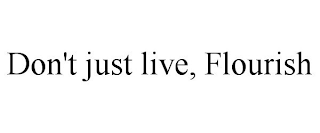 Don't just live, Flourish